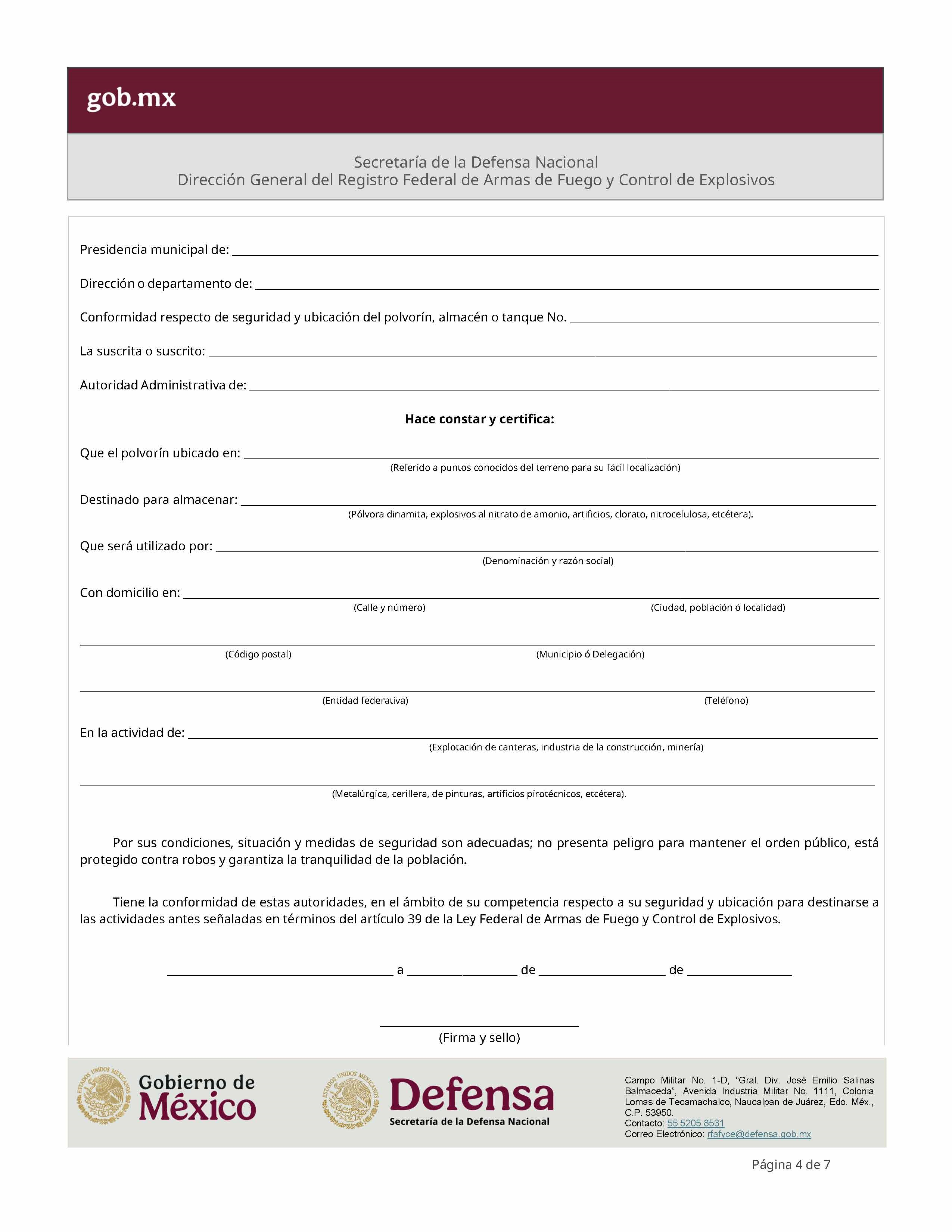 gob.mx

Secretaría de la Defensa Nacional
Dirección General del Registro Federal de Armas de Fuego y Control de Explosivos

Presidencia municipal de: ____

Dirección o departamento de: ____

Conformidad respecto de seguridad y ubicación del polvorín, almacén o tanque No. ____

La suscrita o suscrito: ____

Autoridad Administrativa de: ____

Hace constar y certifica:

Que el polvorín ubicado en: ____
(Referido a puntos conocidos del terreno para su fácil localización)

Destinado para almacenar: ____
(Pólvora dinamita, explosivos al nitrato de amonio, artificios, clorato, nitrocelulosa, etcétera).

Que será utilizado por: ____
(Denominación y razón social)

Con domicilio en: ____
(Calle y número) (Ciudad, población ó localidad)

____
(Código postal) (Municipio ó Delegación)

____
(Entidad federativa) (Teléfono)

En la actividad de: ____
(Explotación de canteras, industria de la construcción, minería)

____
(Metalúrgica, cerillera, de pinturas, artificios pirotécnicos, etcétera).

Por sus condiciones, situación y medidas de seguridad son adecuadas; no presenta peligro para mantener el orden público, está protegido contra robos y garantiza la tranquilidad de la población.

Tiene la conformidad de estas autoridades, en el ámbito de su competencia respecto a su seguridad y ubicación para destinarse a las actividades antes señaladas en términos del artículo 39 de la Ley Federal de Armas de Fuego y Control de Explosivos.

____ a ____ de ____ de ____

____
(Firma y sello)

Gobierno de México

Defensa
Secretaría de la Defensa Nacional

Campo Militar No. 1-D, "Gral. Div. José Emilio Salinas Balmaceda", Avenida Industria Militar No. 1111, Colonia Lomas de Tecamachalco, Naucalpan de Juárez, Edo. Méx., C.P. 53950.
Contacto: 55 5205 8531
Correo Electrónico: rfafyce@defensa.gob.mx

Página 4 de 7